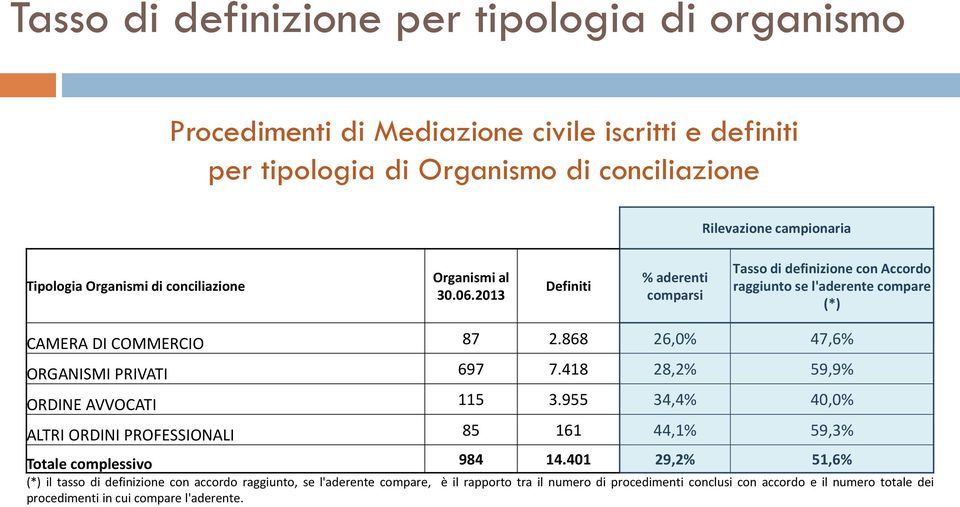 Tasso di definizione per tipologia di organismo

Procedimenti di Mediazione civile iscritti e definiti per tipologia di Organismo di conciliazione

| | | | Rilevazione campionaria | |
|---|---|---|---|---|
| Tipologia Organismi di conciliazione | Organismi al 30.06.2013 | Definiti | % aderenti comparsi | Tasso di definizione con Accordo raggiunto se l'aderente compare (*) |
| CAMERA DI COMMERCIO | 87 | 2.868 | 26,0% | 47,6% |
| ORGANISMI PRIVATI | 697 | 7.418 | 28,2% | 59,9% |
| ORDINE AVVOCATI | 115 | 3.955 | 34,4% | 40,0% |
| ALTRI ORDINI PROFESSIONALI | 85 | 161 | 44,1% | 59,3% |
| Totale complessivo | 984 | 14.401 | 29,2% | 51,6% |

(*) il tasso di definizione con accordo raggiunto, se l'aderente compare, è il rapporto tra il numero di procedimenti conclusi con accordo e il numero totale dei procedimenti in cui compare l'aderente.